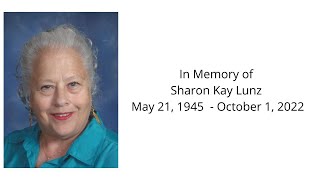 In Memory of
Sharon Kay Lunz
May 21, 1945 - October 1, 2022